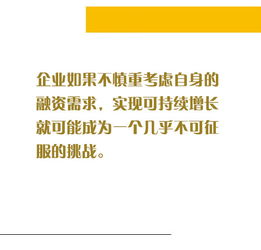 企业如果不慎重考虑自身的融资需求，实现可持续增长就可能成为一个几乎不可征服的挑战。